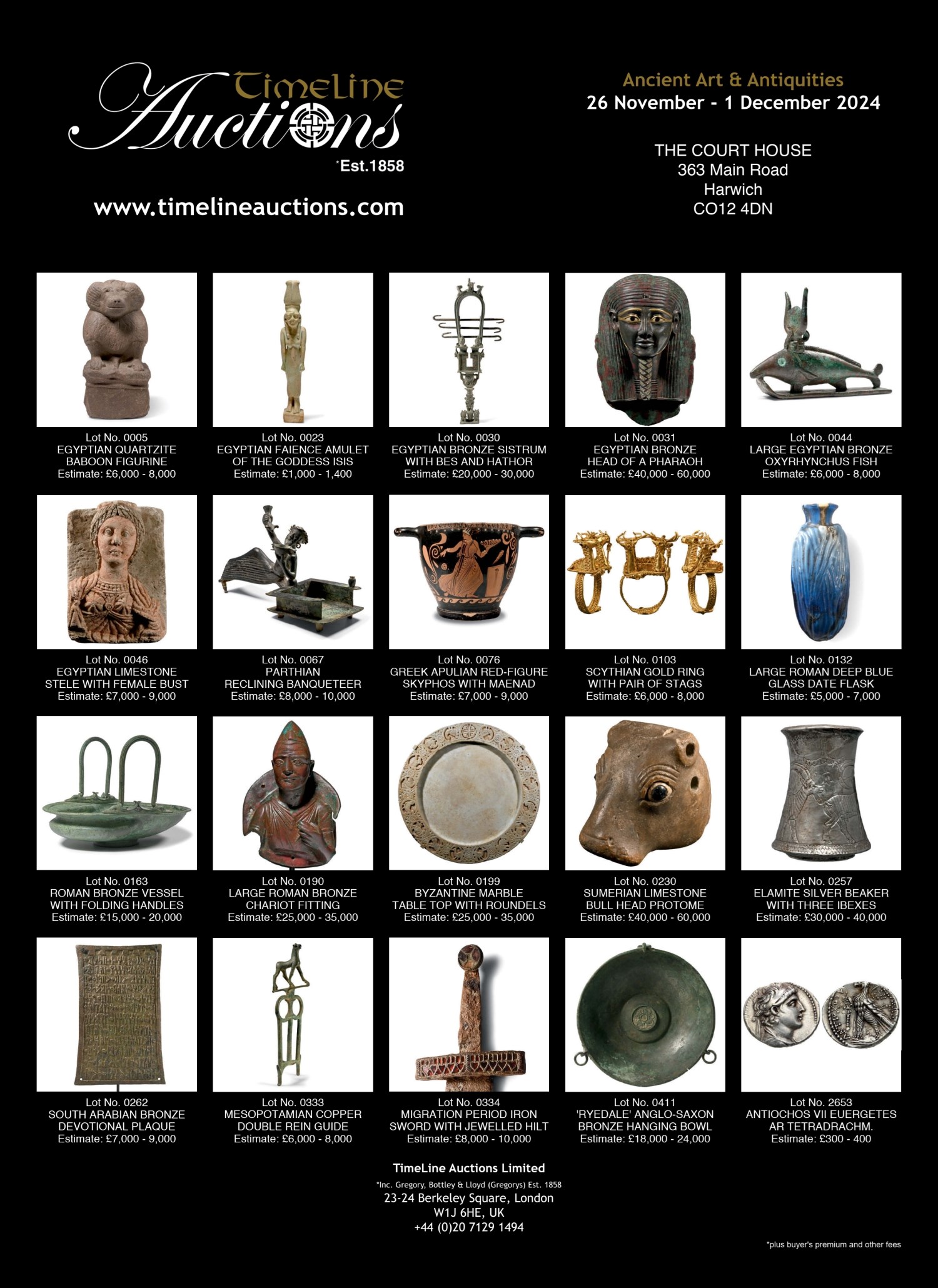 TimeLine Auctions
*Est.1858

www.timelineauctions.com

Ancient Art & Antiquities
26 November - 1 December 2024

THE COURT HOUSE
363 Main Road
Harwich
CO12 4DN

Lot No. 0005
EGYPTIAN QUARTZITE BABOON FIGURINE
Estimate: £6,000 - 8,000

Lot No. 0023
EGYPTIAN FAIENCE AMULET OF THE GODDESS ISIS
Estimate: £1,000 - 1,400

Lot No. 0030
EGYPTIAN BRONZE SISTRUM WITH BES AND HATHOR
Estimate: £20,000 - 30,000

Lot No. 0031
EGYPTIAN BRONZE HEAD OF A PHARAOH
Estimate: £40,000 - 60,000

Lot No. 0044
LARGE EGYPTIAN BRONZE OXYRHYNCHUS FISH
Estimate: £6,000 - 8,000

Lot No. 0046
EGYPTIAN LIMESTONE STELE WITH FEMALE BUST
Estimate: £7,000 - 9,000

Lot No. 0067
PARTHIAN RECLINING BANQUETEER
Estimate: £8,000 - 10,000

Lot No. 0076
GREEK APULIAN RED-FIGURE SKYPHOS WITH MAENAD
Estimate: £7,000 - 9,000

Lot No. 0103
SCYTHIAN GOLD RING WITH PAIR OF STAGS
Estimate: £6,000 - 8,000

Lot No. 0132
LARGE ROMAN DEEP BLUE GLASS DATE FLASK
Estimate: £5,000 - 7,000

Lot No. 0163
ROMAN BRONZE VESSEL WITH FOLDING HANDLES
Estimate: £15,000 - 20,000

Lot No. 0190
LARGE ROMAN BRONZE CHARIOT FITTING
Estimate: £25,000 - 35,000

Lot No. 0199
BYZANTINE MARBLE TABLE TOP WITH ROUNDELS
Estimate: £25,000 - 35,000

Lot No. 0230
SUMERIAN LIMESTONE BULL HEAD PROTOME
Estimate: £40,000 - 60,000

Lot No. 0257
ELAMITE SILVER BEAKER WITH THREE IBEXES
Estimate: £30,000 - 40,000

Lot No. 0262
SOUTH ARABIAN BRONZE DEVOTIONAL PLAQUE
Estimate: £7,000 - 9,000

Lot No. 0333
MESOPOTAMIAN COPPER DOUBLE REIN GUIDE
Estimate: £6,000 - 8,000

Lot No. 0334
MIGRATION PERIOD IRON SWORD WITH JEWELLED HILT
Estimate: £8,000 - 10,000

Lot No. 0411
'RYEDALE' ANGLO-SAXON BRONZE HANGING BOWL
Estimate: £18,000 - 24,000

Lot No. 2653
ANTIOCHOS VII EUERGETES AR TETRADRACHM.
Estimate: £300 - 400

TimeLine Auctions Limited
*Inc. Gregory, Bottley & Lloyd (Gregorys) Est. 1858
23-24 Berkeley Square, London
W1J 6HE, UK
+44 (0)20 7129 1494

*plus buyer's premium and other fees